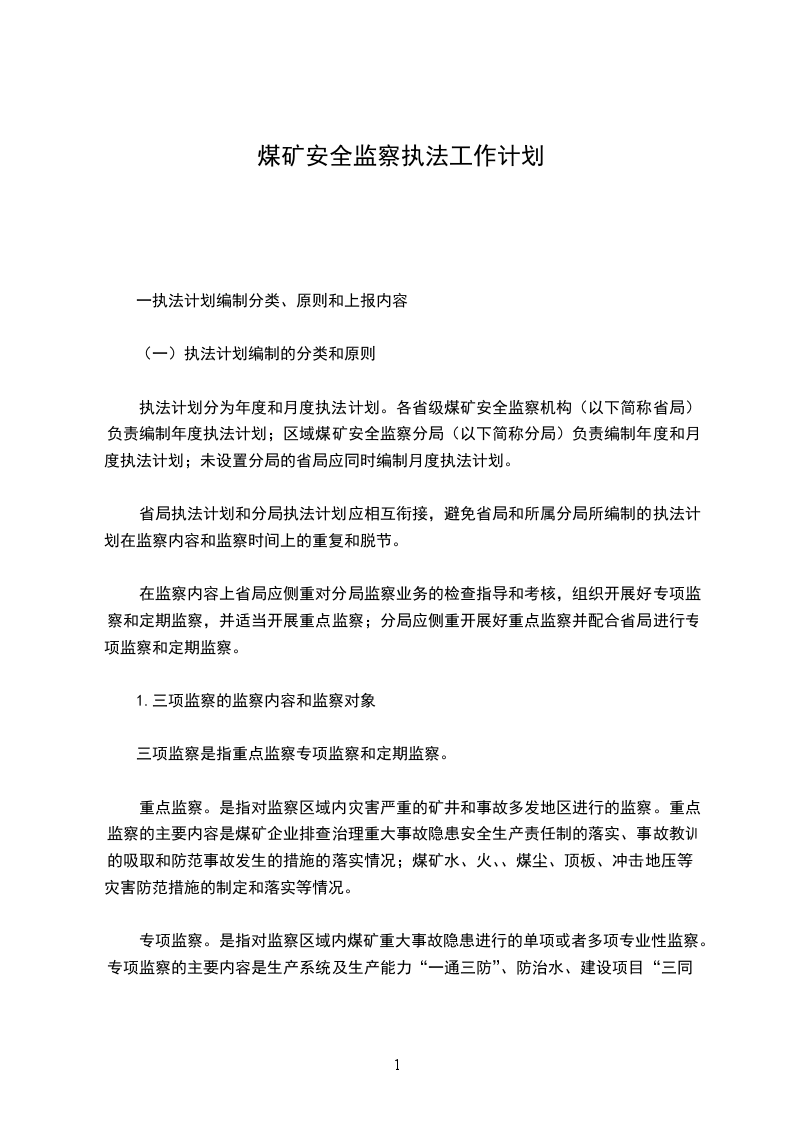 煤矿安全监察执法工作计划

一执法计划编制分类、原则和上报内容

（一）执法计划编制的分类和原则

执法计划分为年度和月度执法计划。各省级煤矿安全监察机构（以下简称省局）负责编制年度执法计划；区域煤矿安全监察分局（以下简称分局）负责编制年度和月度执法计划；未设置分局的省局应同时编制月度执法计划。

省局执法计划和分局执法计划应相互衔接，避免省局和所属分局所编制的执法计划在监察内容和监察时间上的重复和脱节。

在监察内容上省局应侧重对分局监察业务的检查指导和考核，组织开展好专项监察和定期监察，并适当开展重点监察；分局应侧重开展好重点监察并配合省局进行专项监察和定期监察。

1. 三项监察的监察内容和监察对象

三项监察是指重点监察专项监察和定期监察。

重点监察。是指对监察区域内灾害严重的矿井和事故多发地区进行的监察。重点监察的主要内容是煤矿企业排查治理重大事故隐患安全生产责任制的落实、事故教训的吸取和防范事故发生的措施的落实情况；煤矿水、火、、煤尘、顶板、冲击地压等灾害防范措施的制定和落实等情况。

专项监察。是指对监察区域内煤矿重大事故隐患进行的单项或者多项专业性监察。专项监察的主要内容是生产系统及生产能力“一通三防”、防治水、建设项目“三同

1